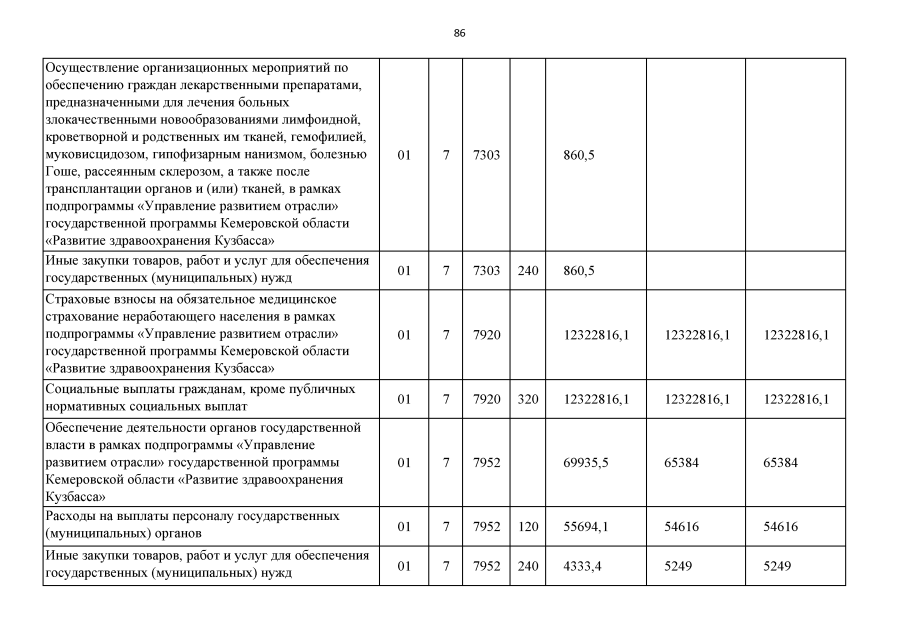 86

| | | | | | | | |
|---|---|---|---|---|---|---|---|
| Осуществление организационных мероприятий по обеспечению граждан лекарственными препаратами, предназначенными для лечения больных злокачественными новообразованиями лимфоидной, кроветворной и родственных им тканей, гемофилией, муковисцидозом, гипофизарным нанизмом, болезнью Гоше, рассеянным склерозом, а также после трансплантации органов и (или) тканей, в рамках подпрограммы «Управление развитием отрасли» государственной программы Кемеровской области «Развитие здравоохранения Кузбасса» | 01 | 7 | 7303 | | 860,5 | | |
| Иные закупки товаров, работ и услуг для обеспечения государственных (муниципальных) нужд | 01 | 7 | 7303 | 240 | 860,5 | | |
| Страховые взносы на обязательное медицинское страхование неработающего населения в рамках подпрограммы «Управление развитием отрасли» государственной программы Кемеровской области «Развитие здравоохранения Кузбасса» | 01 | 7 | 7920 | | 12322816,1 | 12322816,1 | 12322816,1 |
| Социальные выплаты гражданам, кроме публичных нормативных социальных выплат | 01 | 7 | 7920 | 320 | 12322816,1 | 12322816,1 | 12322816,1 |
| Обеспечение деятельности органов государственной власти в рамках подпрограммы «Управление развитием отрасли» государственной программы Кемеровской области «Развитие здравоохранения Кузбасса» | 01 | 7 | 7952 | | 69935,5 | 65384 | 65384 |
| Расходы на выплаты персоналу государственных (муниципальных) органов | 01 | 7 | 7952 | 120 | 55694,1 | 54616 | 54616 |
| Иные закупки товаров, работ и услуг для обеспечения государственных (муниципальных) нужд | 01 | 7 | 7952 | 240 | 4333,4 | 5249 | 5249 |